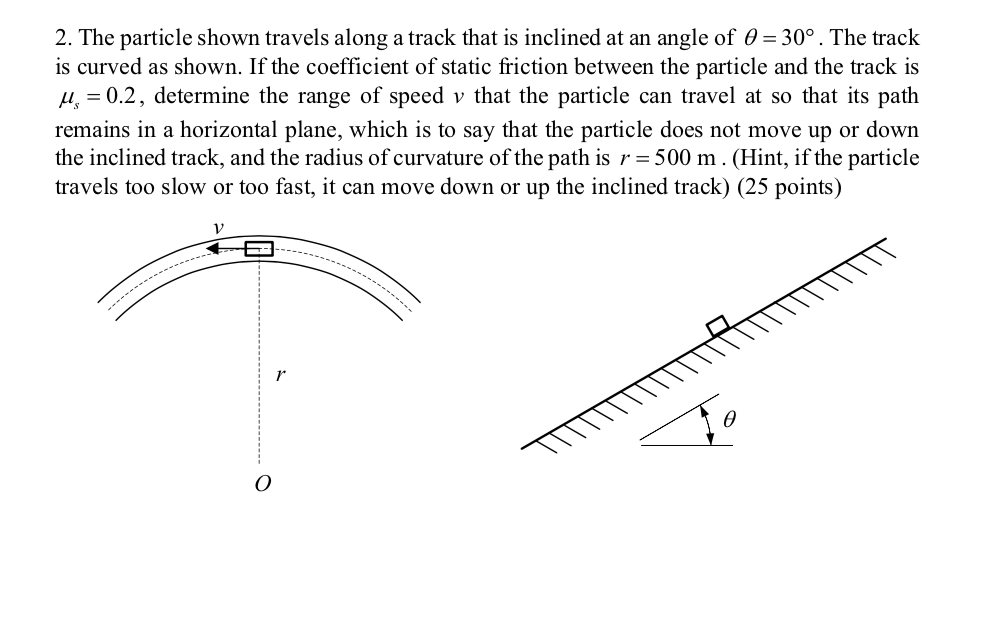 2. The particle shown travels along a track that is inclined at an angle of $\theta = 30°$. The track is curved as shown. If the coefficient of static friction between the particle and the track is $\mu_s = 0.2$, determine the range of speed $v$ that the particle can travel at so that its path remains in a horizontal plane, which is to say that the particle does not move up or down the inclined track, and the radius of curvature of the path is $r = 500$ m. (Hint, if the particle travels too slow or too fast, it can move down or up the inclined track) (25 points)

$v$

$r$

$O$

$\theta$